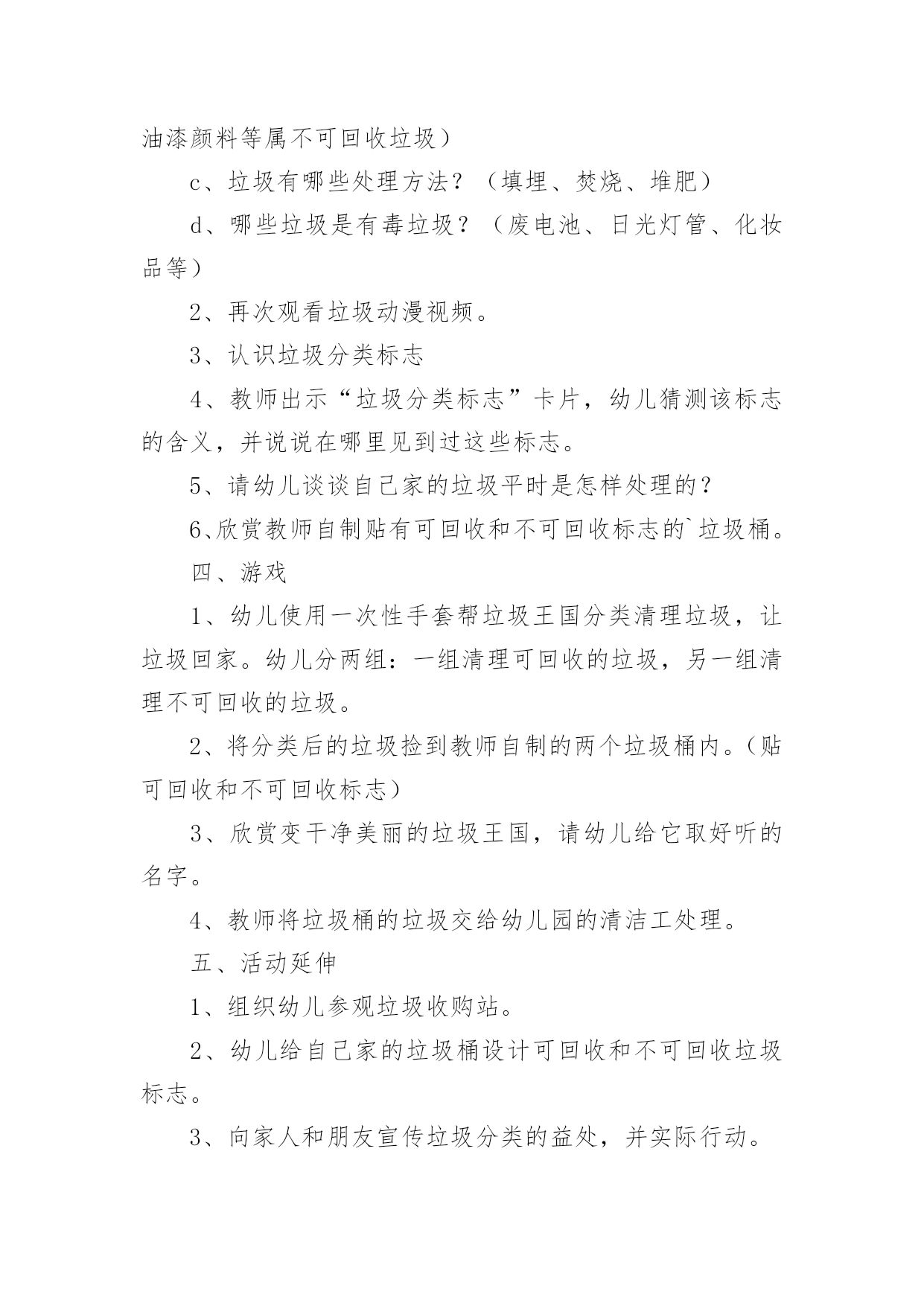 油漆颜料等属不可回收垃圾）

c、垃圾有哪些处理方法？（填埋、焚烧、堆肥）

d、哪些垃圾是有毒垃圾？（废电池、日光灯管、化妆品等）

2、再次观看垃圾动漫视频。

3、认识垃圾分类标志

4、教师出示“垃圾分类标志”卡片，幼儿猜测该标志的含义，并说说在哪里见到过这些标志。

5、请幼儿谈谈自己家的垃圾平时是怎样处理的？

6、欣赏教师自制贴有可回收和不可回收标志的`垃圾桶。

四、游戏

1、幼儿使用一次性手套帮垃圾王国分类清理垃圾，让垃圾回家。幼儿分两组：一组清理可回收的垃圾，另一组清理不可回收的垃圾。

2、将分类后的垃圾捡到教师自制的两个垃圾桶内。（贴可回收和不可回收标志）

3、欣赏变干净美丽的垃圾王国，请幼儿给它取好听的名字。

4、教师将垃圾桶的垃圾交给幼儿园的清洁工处理。

五、活动延伸

1、组织幼儿参观垃圾收购站。

2、幼儿给自己家的垃圾桶设计可回收和不可回收垃圾标志。

3、向家人和朋友宣传垃圾分类的益处，并实际行动。